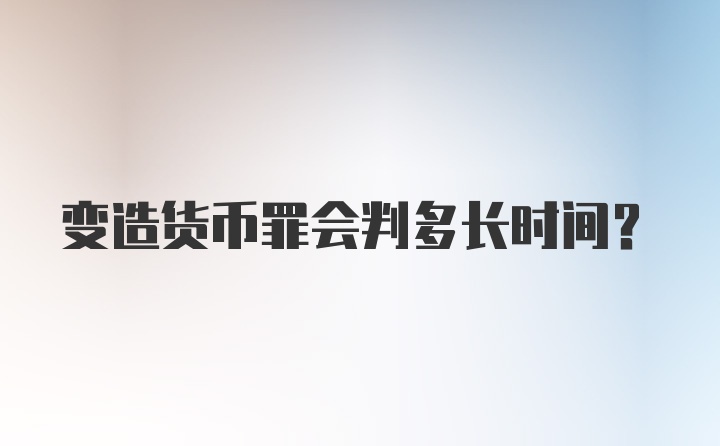 变造货币罪会判多长时间?